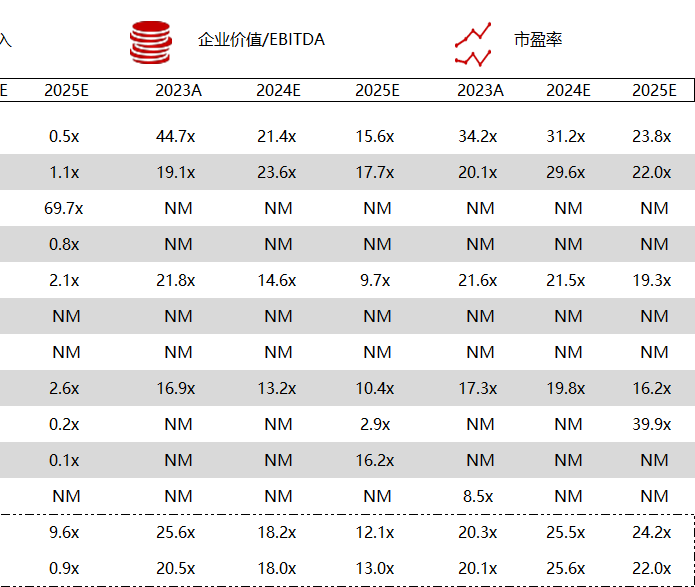 入 企业价值/EBITDA 市盈率

| E | 2025E | 2023A | 2024E | 2025E | 2023A | 2024E | 2025E |
|---|---|---|---|---|---|---|---|
| | 0.5x | 44.7x | 21.4x | 15.6x | 34.2x | 31.2x | 23.8x |
| | 1.1x | 19.1x | 23.6x | 17.7x | 20.1x | 29.6x | 22.0x |
| | 69.7x | NM | NM | NM | NM | NM | NM |
| | 0.8x | NM | NM | NM | NM | NM | NM |
| | 2.1x | 21.8x | 14.6x | 9.7x | 21.6x | 21.5x | 19.3x |
| | NM | NM | NM | NM | NM | NM | NM |
| | NM | NM | NM | NM | NM | NM | NM |
| | 2.6x | 16.9x | 13.2x | 10.4x | 17.3x | 19.8x | 16.2x |
| | 0.2x | NM | NM | 2.9x | NM | NM | 39.9x |
| | 0.1x | NM | NM | 16.2x | NM | NM | NM |
| | NM | NM | NM | NM | 8.5x | NM | NM |
| | 9.6x | 25.6x | 18.2x | 12.1x | 20.3x | 25.5x | 24.2x |
| | 0.9x | 20.5x | 18.0x | 13.0x | 20.1x | 25.6x | 22.0x |